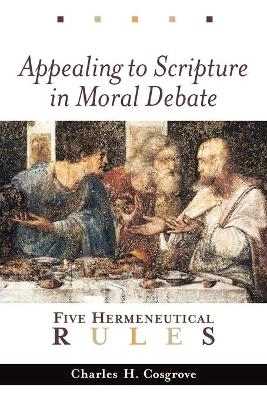 Appealing to Scripture in Moral Debate

FIVE HERMENEUTICAL RULES

Charles H. Cosgrove